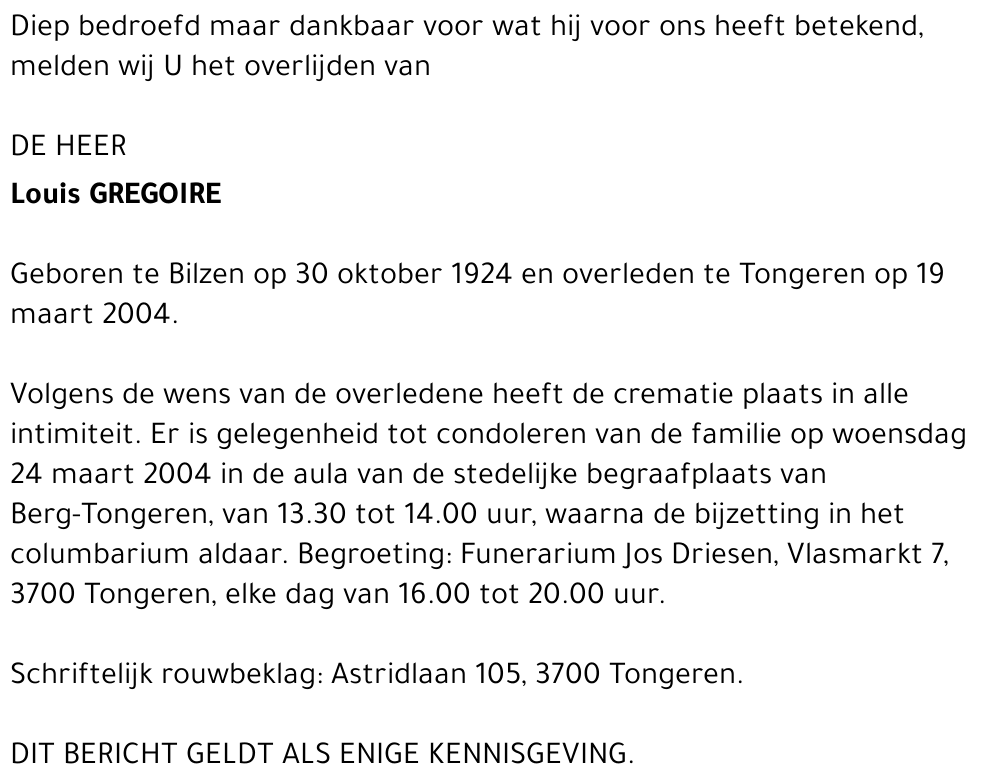 Diep bedroefd maar dankbaar voor wat hij voor ons heeft betekend, melden wij U het overlijden van

DE HEER
Louis GREGOIRE

Geboren te Bilzen op 30 oktober 1924 en overleden te Tongeren op 19 maart 2004.

Volgens de wens van de overledene heeft de crematie plaats in alle intimiteit. Er is gelegenheid tot condoleren van de familie op woensdag 24 maart 2004 in de aula van de stedelijke begraafplaats van Berg-Tongeren, van 13.30 tot 14.00 uur, waarna de bijzetting in het columbarium aldaar. Begroeting: Funerarium Jos Driesen, Vlasmarkt 7, 3700 Tongeren, elke dag van 16.00 tot 20.00 uur.

Schriftelijk rouwbeklag: Astridlaan 105, 3700 Tongeren.

DIT BERICHT GELDT ALS ENIGE KENNISGEVING.